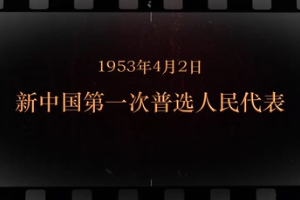 1953年4月2日

新中国第一次普选人民代表